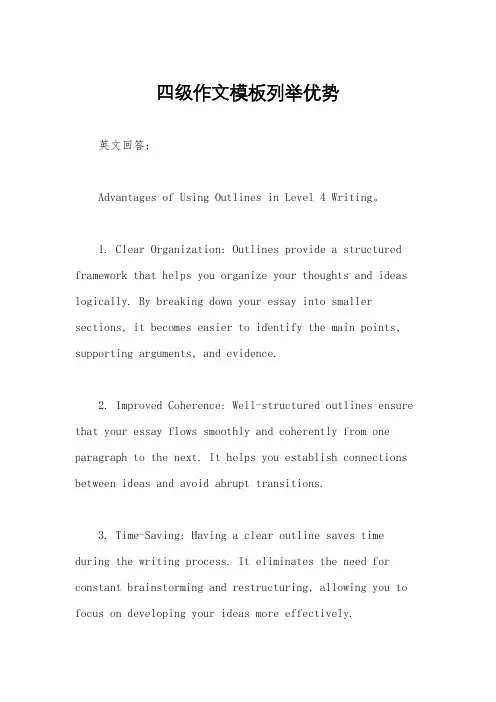 四级作文模板列举优势

英文回答：

Advantages of Using Outlines in Level 4 Writing。

1. Clear Organization: Outlines provide a structured framework that helps you organize your thoughts and ideas logically. By breaking down your essay into smaller sections, it becomes easier to identify the main points, supporting arguments, and evidence.

2. Improved Coherence: Well-structured outlines ensure that your essay flows smoothly and coherently from one paragraph to the next. It helps you establish connections between ideas and avoid abrupt transitions.

3. Time-Saving: Having a clear outline saves time during the writing process. It eliminates the need for constant brainstorming and restructuring, allowing you to focus on developing your ideas more effectively.